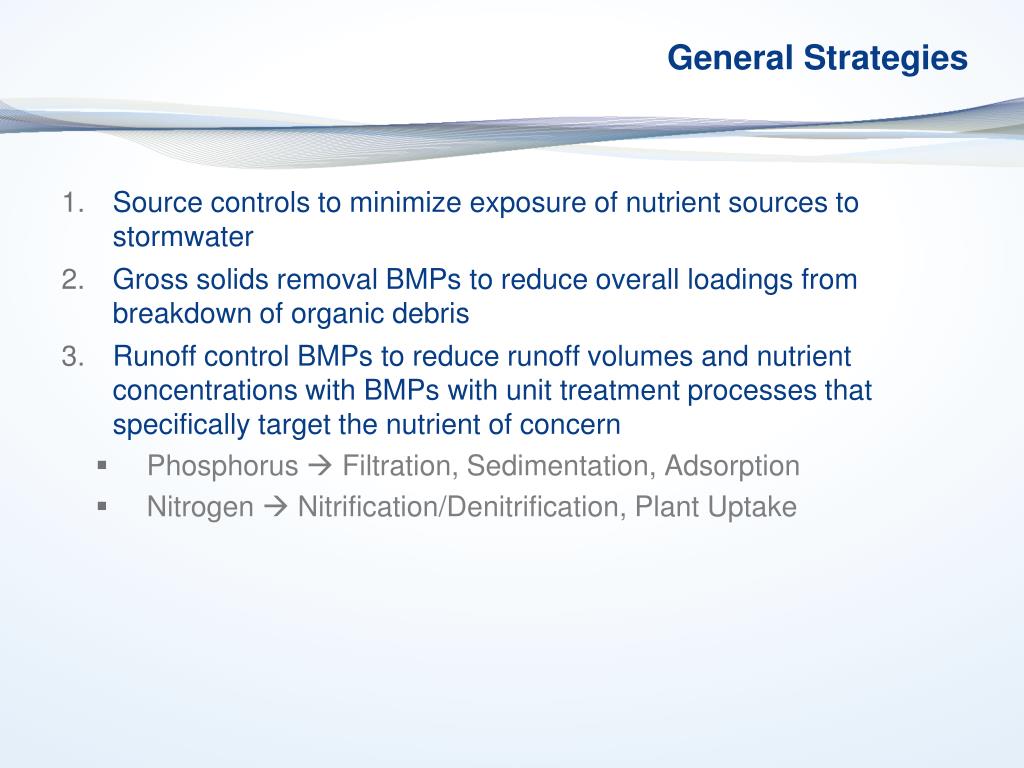 General Strategies

1. Source controls to minimize exposure of nutrient sources to stormwater
2. Gross solids removal BMPs to reduce overall loadings from breakdown of organic debris
3. Runoff control BMPs to reduce runoff volumes and nutrient concentrations with BMPs with unit treatment processes that specifically target the nutrient of concern
   ▪ Phosphorus → Filtration, Sedimentation, Adsorption
   ▪ Nitrogen → Nitrification/Denitrification, Plant Uptake